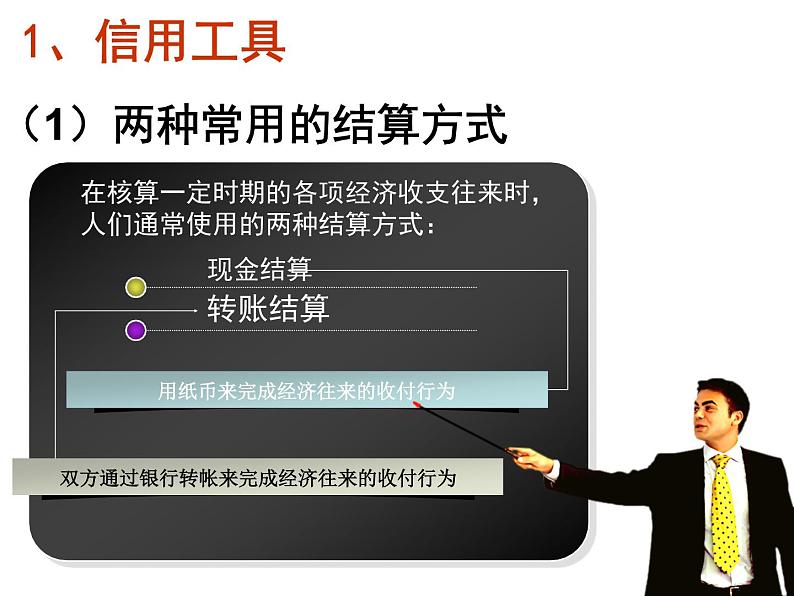 1、信用工具

（1）两种常用的结算方式

在核算一定时期的各项经济收支往来时，人们通常使用的两种结算方式：

现金结算

转账结算

用纸币来完成经济往来的收付行为

双方通过银行转帐来完成经济往来的收付行为